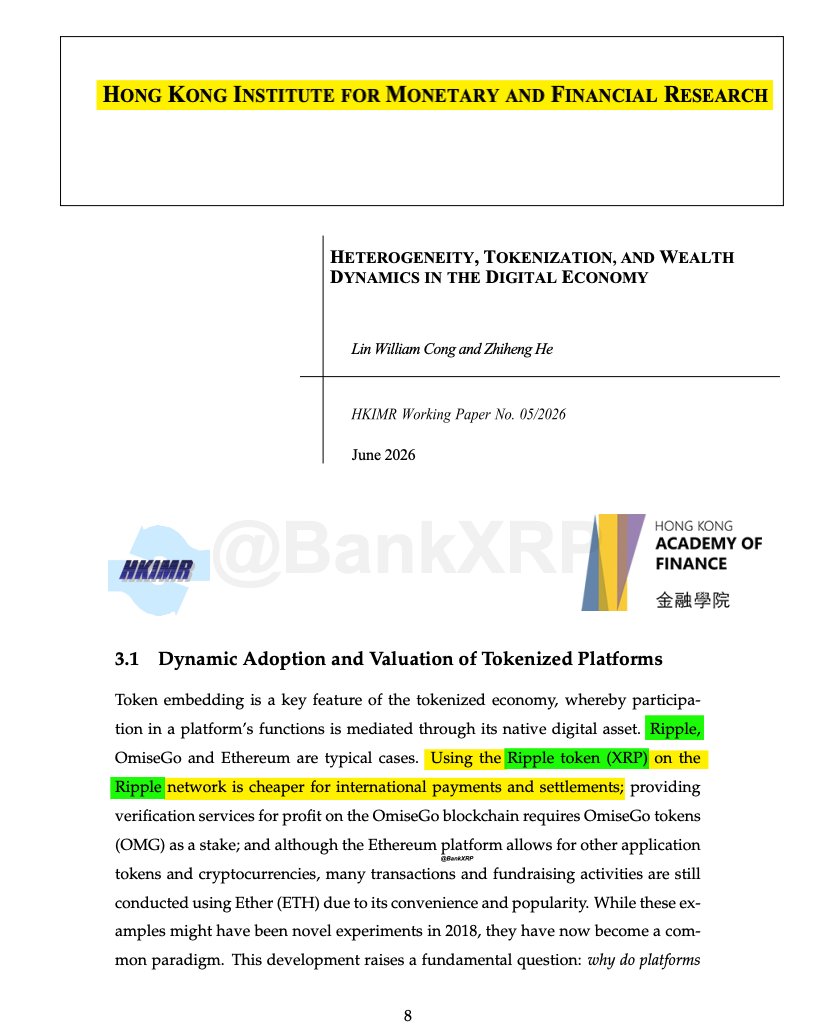 HONG KONG INSTITUTE FOR MONETARY AND FINANCIAL RESEARCH

HETEROGENEITY, TOKENIZATION, AND WEALTH DYNAMICS IN THE DIGITAL ECONOMY

Lin William Cong and Zhiheng He

HKIMR Working Paper No. 05/2026

June 2026

HKIMR

@BankXRP

HONG KONG ACADEMY OF FINANCE 金融學院

3.1 Dynamic Adoption and Valuation of Tokenized Platforms

Token embedding is a key feature of the tokenized economy, whereby participation in a platform's functions is mediated through its native digital asset. Ripple, OmiseGo and Ethereum are typical cases. Using the Ripple token (XRP) on the Ripple network is cheaper for international payments and settlements; providing verification services for profit on the OmiseGo blockchain requires OmiseGo tokens (OMG) as a stake; and although the Ethereum platform allows for other application tokens and cryptocurrencies, many transactions and fundraising activities are still conducted using Ether (ETH) due to its convenience and popularity. While these examples might have been novel experiments in 2018, they have now become a common paradigm. This development raises a fundamental question: why do platforms

@BankXRP

8